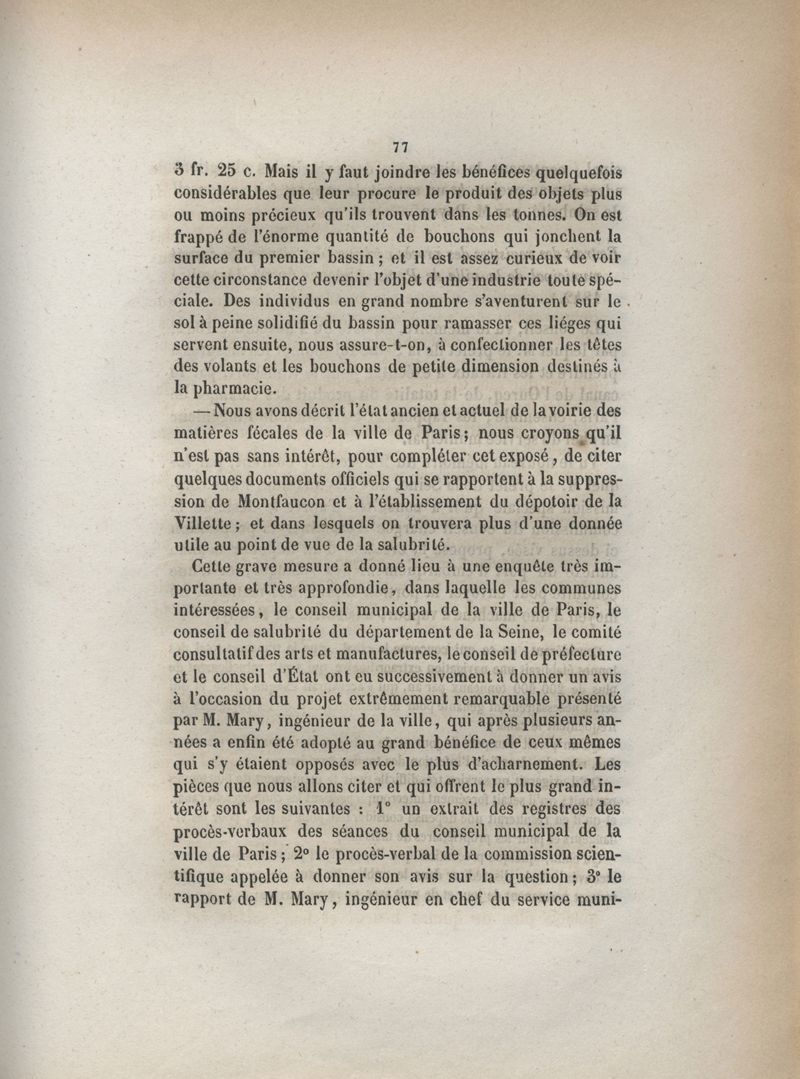 77

3 fr. 25 c. Mais il y faut joindre les bénéfices quelquefois considérables que leur procure le produit des objets plus ou moins précieux qu'ils trouvent dans les tonnes. On est frappé de l'énorme quantité de bouchons qui jonchent la surface du premier bassin ; et il est assez curieux de voir cette circonstance devenir l'objet d'une industrie toute spéciale. Des individus en grand nombre s'aventurent sur le sol à peine solidifié du bassin pour ramasser ces liéges qui servent ensuite, nous assure-t-on, à confectionner les têtes des volants et les bouchons de petite dimension destinés à la pharmacie.

— Nous avons décrit l'état ancien et actuel de la voirie des matières fécales de la ville de Paris ; nous croyons qu'il n'est pas sans intérêt, pour compléter cet exposé, de citer quelques documents officiels qui se rapportent à la suppression de Montfaucon et à l'établissement du dépotoir de la Villette ; et dans lesquels on trouvera plus d'une donnée utile au point de vue de la salubrité.

Cette grave mesure a donné lieu à une enquête très importante et très approfondie, dans laquelle les communes intéressées, le conseil municipal de la ville de Paris, le conseil de salubrité du département de la Seine, le comité consultatif des arts et manufactures, le conseil de préfecture et le conseil d'État ont eu successivement à donner un avis à l'occasion du projet extrêmement remarquable présenté par M. Mary, ingénieur de la ville, qui après plusieurs années a enfin été adopté au grand bénéfice de ceux mêmes qui s'y étaient opposés avec le plus d'acharnement. Les pièces que nous allons citer et qui offrent le plus grand intérêt sont les suivantes : 1° un extrait des registres des procès-verbaux des séances du conseil municipal de la ville de Paris ; 2° le procès-verbal de la commission scientifique appelée à donner son avis sur la question ; 3° le rapport de M. Mary, ingénieur en chef du service muni-